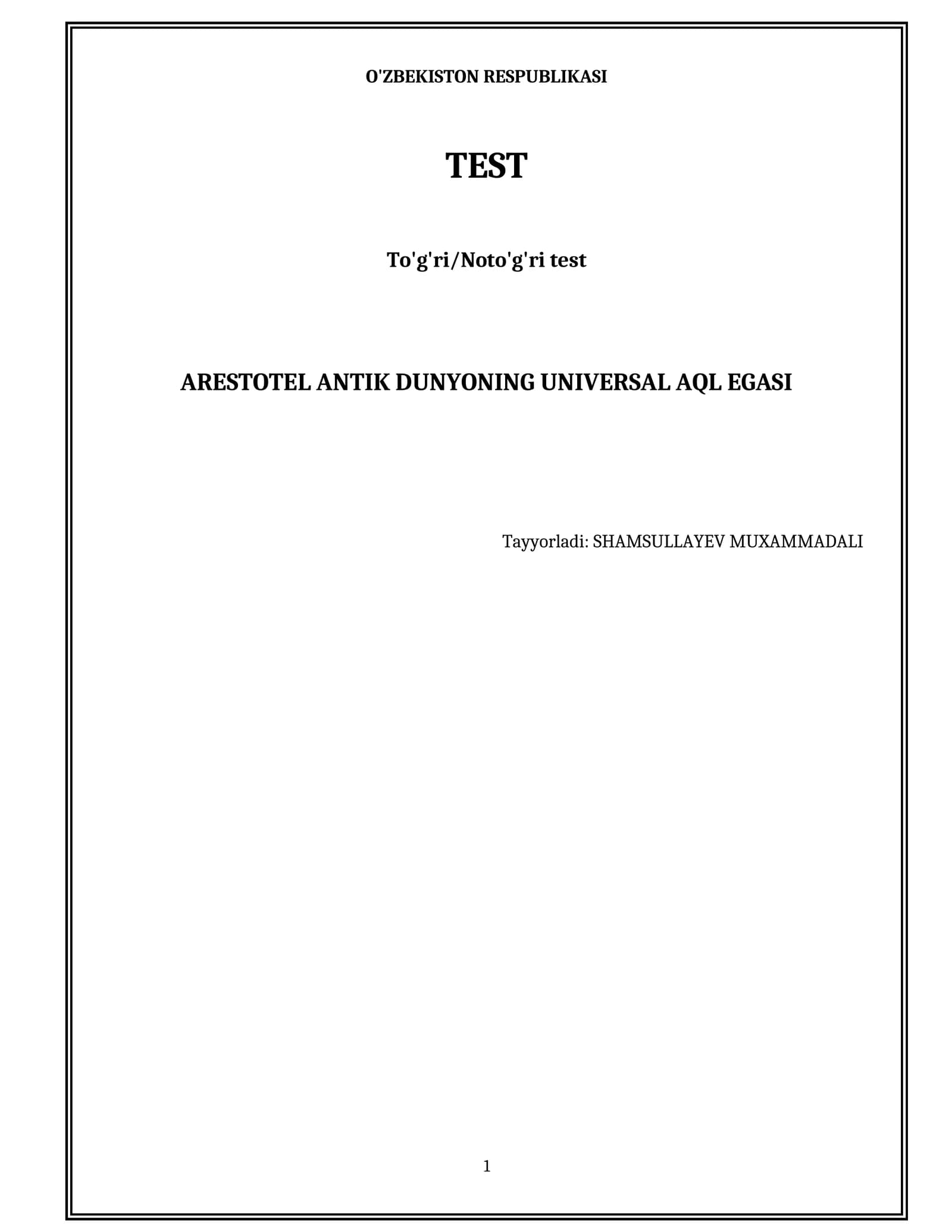 O'ZBEKISTON RESPUBLIKASI

TEST

To'g'ri/Noto'g'ri test

ARESTOTEL ANTIK DUNYONING UNIVERSAL AQL EGASI

Tayyorladi: SHAMSULLAYEV MUXAMMADALI

1